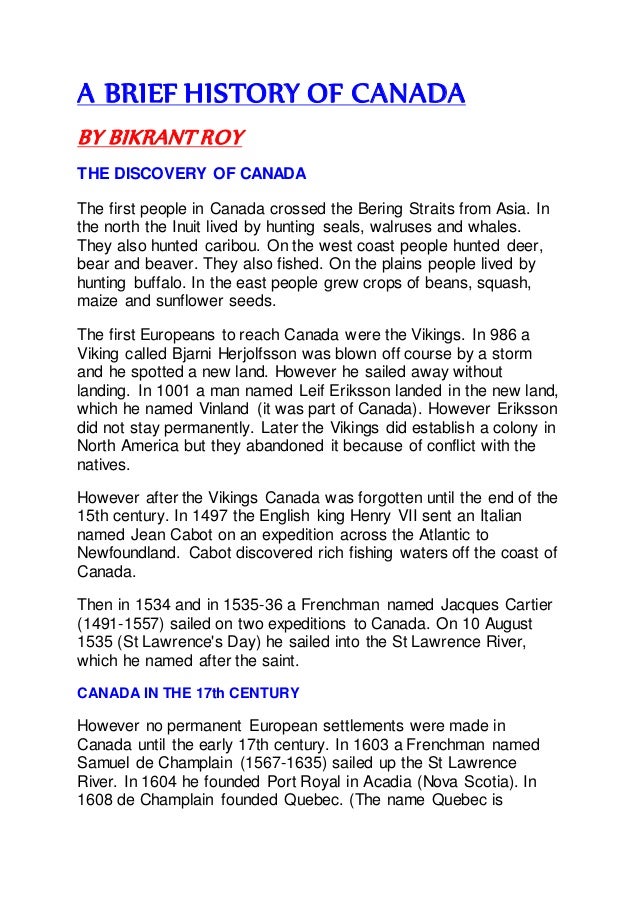 A BRIEF HISTORY OF CANADA

BY BIKRANT ROY

THE DISCOVERY OF CANADA

The first people in Canada crossed the Bering Straits from Asia. In the north the Inuit lived by hunting seals, walruses and whales. They also hunted caribou. On the west coast people hunted deer, bear and beaver. They also fished. On the plains people lived by hunting buffalo. In the east people grew crops of beans, squash, maize and sunflower seeds.

The first Europeans to reach Canada were the Vikings. In 986 a Viking called Bjarni Herjolfsson was blown off course by a storm and he spotted a new land. However he sailed away without landing. In 1001 a man named Leif Eriksson landed in the new land, which he named Vinland (it was part of Canada). However Eriksson did not stay permanently. Later the Vikings did establish a colony in North America but they abandoned it because of conflict with the natives.

However after the Vikings Canada was forgotten until the end of the 15th century. In 1497 the English king Henry VII sent an Italian named Jean Cabot on an expedition across the Atlantic to Newfoundland. Cabot discovered rich fishing waters off the coast of Canada.

Then in 1534 and in 1535-36 a Frenchman named Jacques Cartier (1491-1557) sailed on two expeditions to Canada. On 10 August 1535 (St Lawrence's Day) he sailed into the St Lawrence River, which he named after the saint.

CANADA IN THE 17th CENTURY

However no permanent European settlements were made in Canada until the early 17th century. In 1603 a Frenchman named Samuel de Champlain (1567-1635) sailed up the St Lawrence River. In 1604 he founded Port Royal in Acadia (Nova Scotia). In 1608 de Champlain founded Quebec. (The name Quebec is